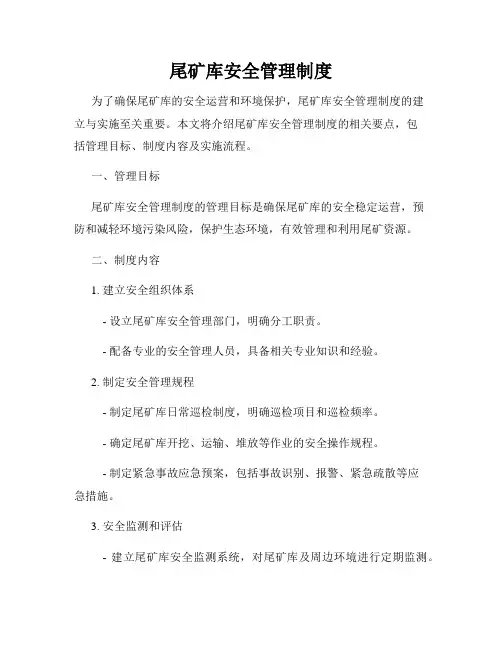 尾矿库安全管理制度

为了确保尾矿库的安全运营和环境保护，尾矿库安全管理制度的建立与实施至关重要。本文将介绍尾矿库安全管理制度的相关要点，包括管理目标、制度内容及实施流程。

一、管理目标

尾矿库安全管理制度的管理目标是确保尾矿库的安全稳定运营，预防和减轻环境污染风险，保护生态环境，有效管理和利用尾矿资源。

二、制度内容

1. 建立安全组织体系

- 设立尾矿库安全管理部门，明确分工职责。

- 配备专业的安全管理人员，具备相关专业知识和经验。

2. 制定安全管理规程

- 制定尾矿库日常巡检制度，明确巡检项目和巡检频率。

- 确定尾矿库开挖、运输、堆放等作业的安全操作规程。

- 制定紧急事故应急预案，包括事故识别、报警、紧急疏散等应急措施。

3. 安全监测和评估

- 建立尾矿库安全监测系统，对尾矿库及周边环境进行定期监测。